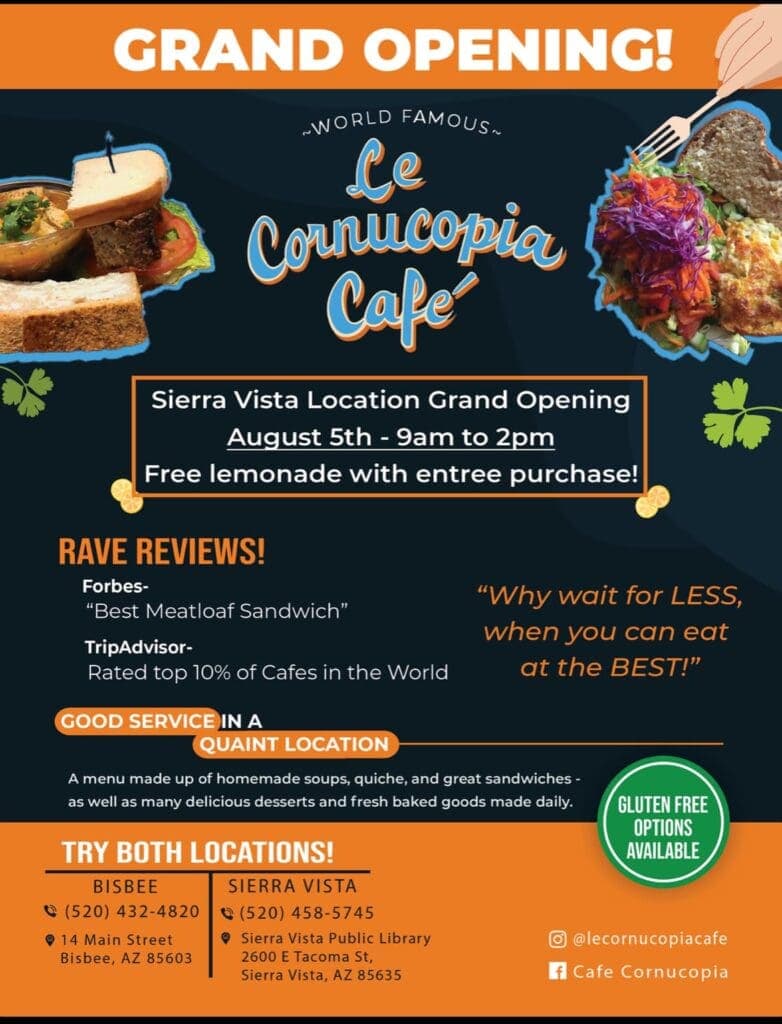 GRAND OPENING!

~WORLD FAMOUS~
Le Cornucopia Cafe´

Sierra Vista Location Grand Opening
August 5th - 9am to 2pm
Free lemonade with entree purchase!

RAVE REVIEWS!
Forbes-
"Best Meatloaf Sandwich"
TripAdvisor-
Rated top 10% of Cafes in the World

"Why wait for LESS, when you can eat at the BEST!"

GOOD SERVICE IN A QUAINT LOCATION

A menu made up of homemade soups, quiche, and great sandwiches - as well as many delicious desserts and fresh baked goods made daily.

GLUTEN FREE OPTIONS AVAILABLE

TRY BOTH LOCATIONS!

BISBEE
(520) 432-4820
14 Main Street
Bisbee, AZ 85603

SIERRA VISTA
(520) 458-5745
Sierra Vista Public Library
2600 E Tacoma St,
Sierra Vista, AZ 85635

@lecornucopiacafe
Cafe Cornucopia